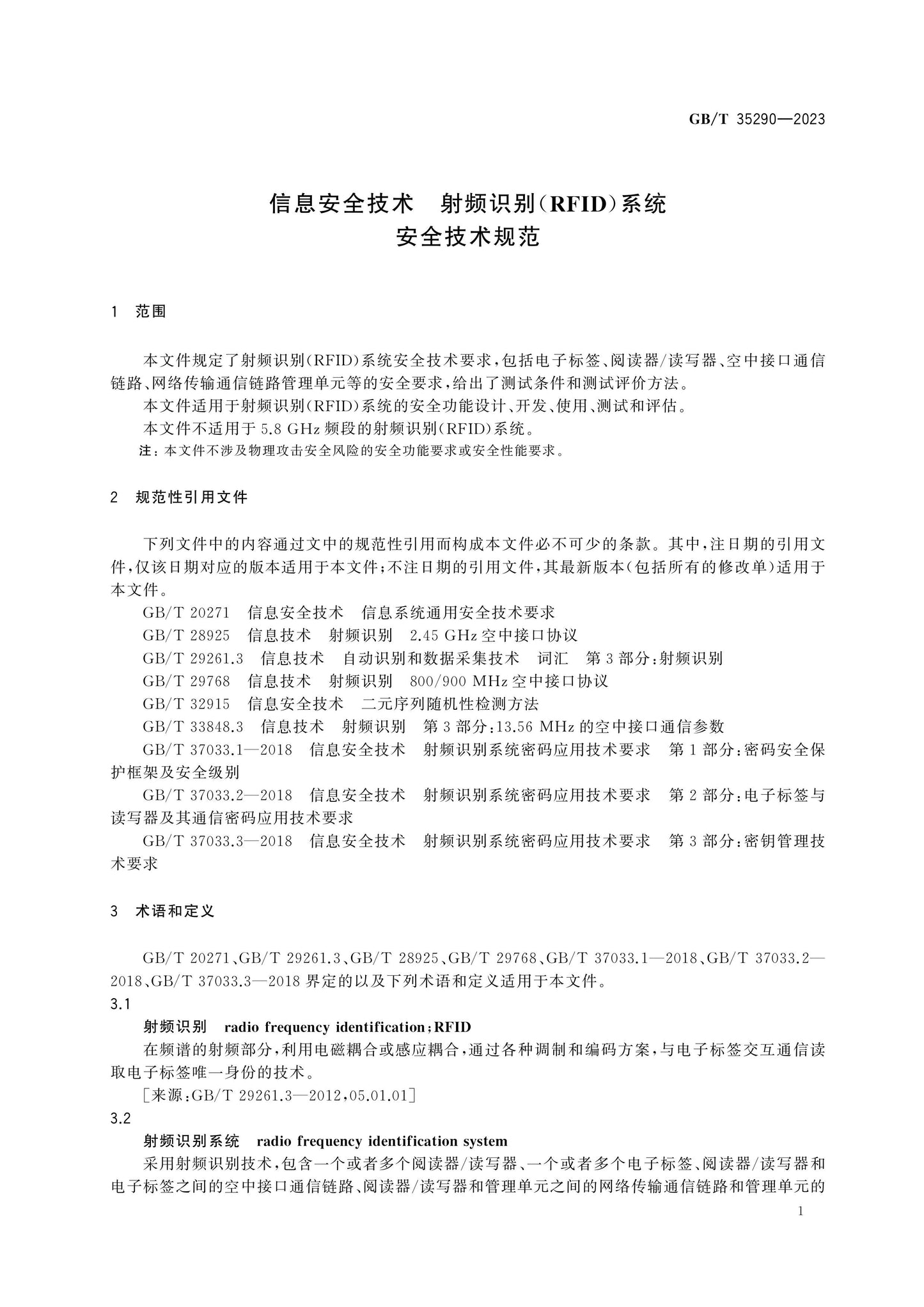 GB/T 35290—2023

信息安全技术 射频识别(RFID)系统
安全技术规范

1 范围

本文件规定了射频识别(RFID)系统安全技术要求,包括电子标签、阅读器/读写器、空中接口通信链路、网络传输通信链路管理单元等的安全要求,给出了测试条件和测试评价方法。

本文件适用于射频识别(RFID)系统的安全功能设计、开发、使用、测试和评估。

本文件不适用于5.8 GHz频段的射频识别(RFID)系统。

注:本文件不涉及物理攻击安全风险的安全功能要求或安全性能要求。

2 规范性引用文件

下列文件中的内容通过文中的规范性引用而构成本文件必不可少的条款。其中,注日期的引用文件,仅该日期对应的版本适用于本文件;不注日期的引用文件,其最新版本(包括所有的修改单)适用于本文件。

GB/T 20271 信息安全技术 信息系统通用安全技术要求

GB/T 28925 信息技术 射频识别 2.45 GHz空中接口协议

GB/T 29261.3 信息技术 自动识别和数据采集技术 词汇 第3部分:射频识别

GB/T 29768 信息技术 射频识别 800/900 MHz空中接口协议

GB/T 32915 信息安全技术 二元序列随机性检测方法

GB/T 33848.3 信息技术 射频识别 第3部分:13.56 MHz的空中接口通信参数

GB/T 37033.1—2018 信息安全技术 射频识别系统密码应用技术要求 第1部分:密码安全保护框架及安全级别

GB/T 37033.2—2018 信息安全技术 射频识别系统密码应用技术要求 第2部分:电子标签与读写器及其通信密码应用技术要求

GB/T 37033.3—2018 信息安全技术 射频识别系统密码应用技术要求 第3部分:密钥管理技术要求

3 术语和定义

GB/T 20271、GB/T 29261.3、GB/T 28925、GB/T 29768、GB/T 37033.1—2018、GB/T 37033.2—2018、GB/T 37033.3—2018界定的以及下列术语和定义适用于本文件。

3.1

射频识别 radio frequency identification;RFID

在频谱的射频部分,利用电磁耦合或感应耦合,通过各种调制和编码方案,与电子标签交互通信读取电子标签唯一身份的技术。

[来源:GB/T 29261.3—2012,05.01.01]

3.2

射频识别系统 radio frequency identification system

采用射频识别技术,包含一个或者多个阅读器/读写器、一个或者多个电子标签、阅读器/读写器和电子标签之间的空中接口通信链路、阅读器/读写器和管理单元之间的网络传输通信链路和管理单元的

1